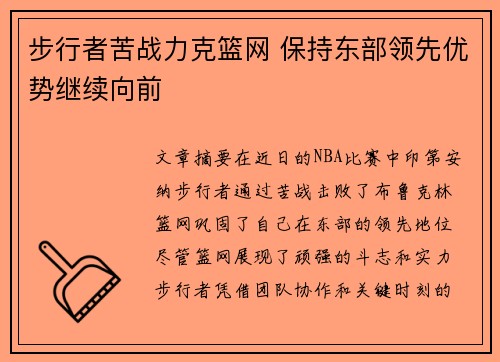 步行者苦战力克篮网 保持东部领先优势继续向前

文章摘要在近日的NBA比赛中印第安纳步行者通过苦战击败了布鲁克林篮网巩固了自己在东部的领先地位尽管篮网展现了顽强的斗志和实力步行者凭借团队协作和关键时刻的